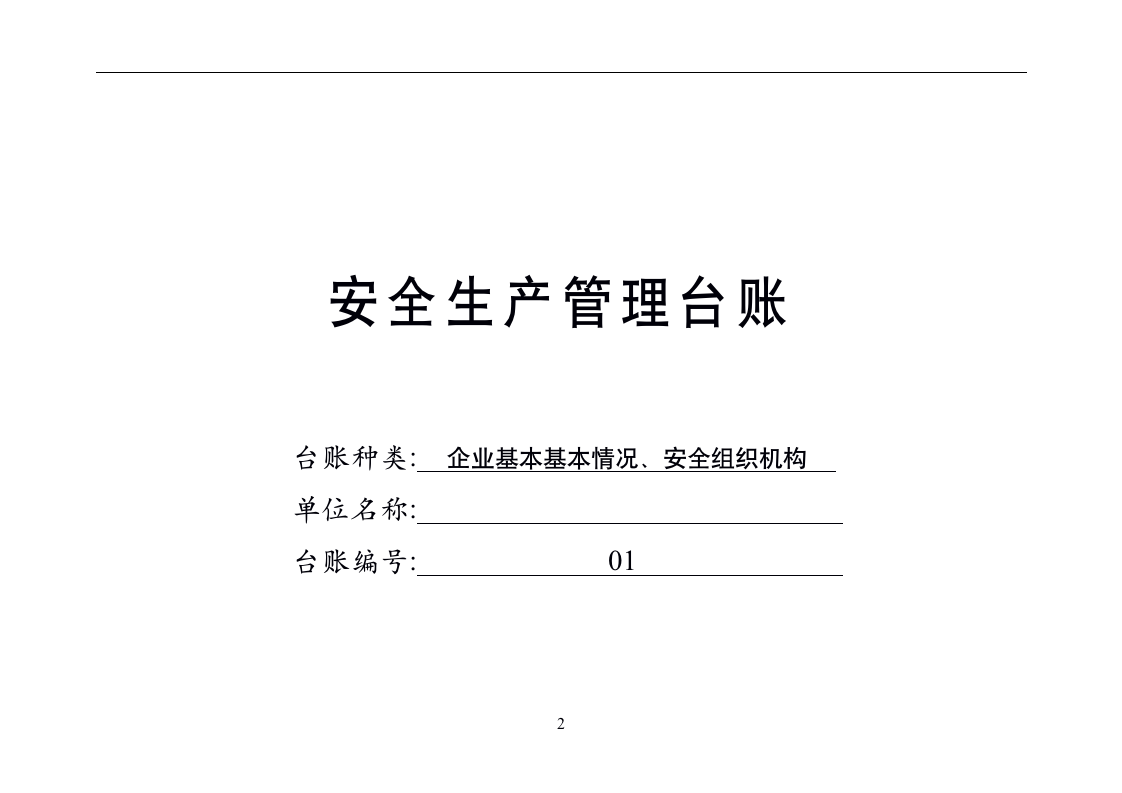 安全生产管理台账

台账种类: 企业基本基本情况、安全组织机构

单位名称:

台账编号: 01

2